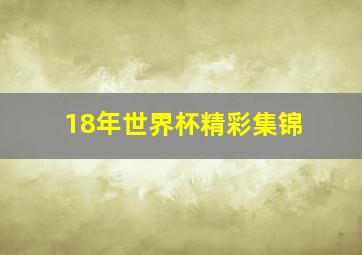 18年世界杯精彩集锦